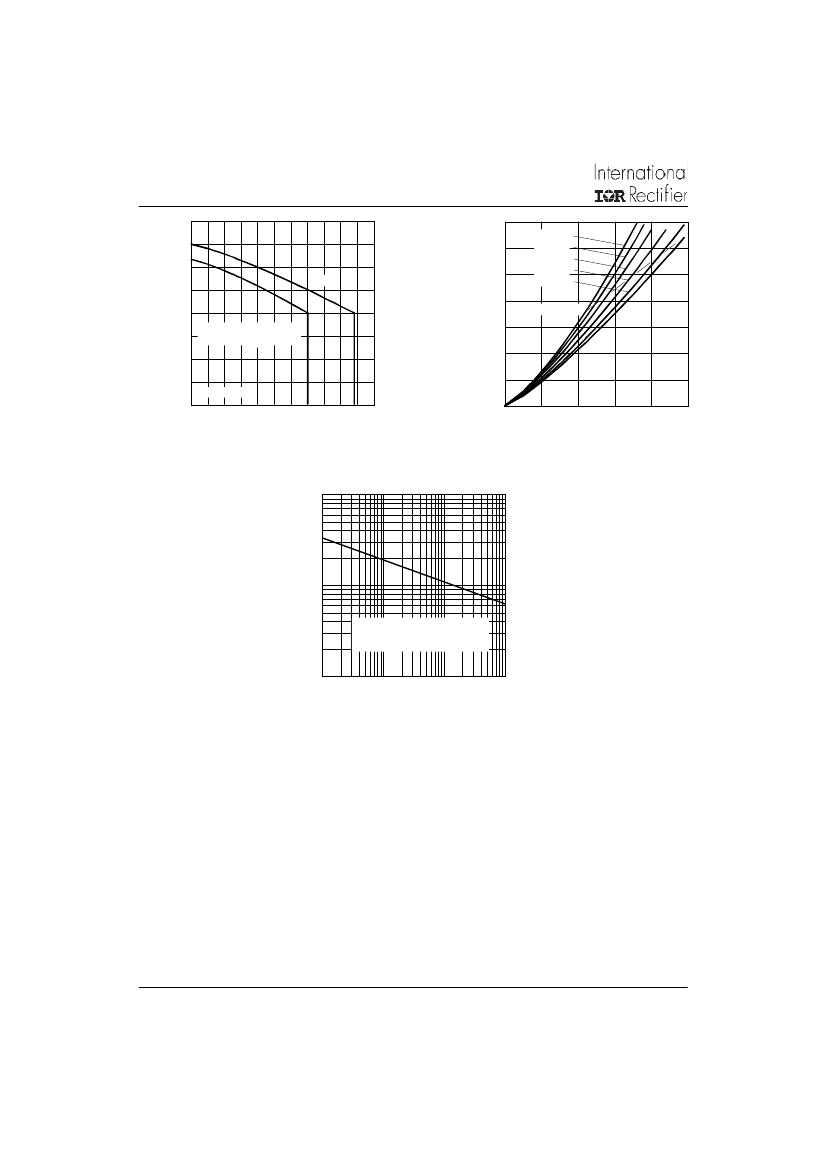 International
IOR Rectifier